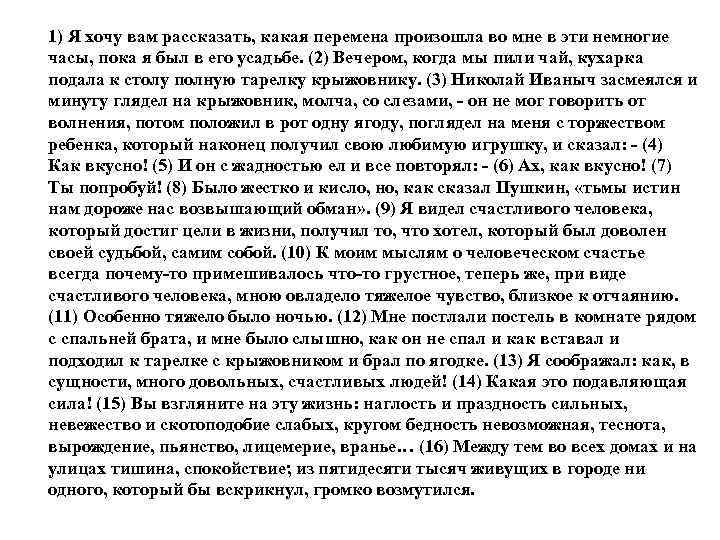 1) Я хочу вам рассказать, какая перемена произошла во мне в эти немногие часы, пока я был в его усадьбе. (2) Вечером, когда мы пили чай, кухарка подала к столу полную тарелку крыжовнику. (3) Николай Иваныч засмеялся и минуту глядел на крыжовник, молча, со слезами, - он не мог говорить от волнения, потом положил в рот одну ягоду, поглядел на меня с торжеством ребенка, который наконец получил свою любимую игрушку, и сказал: - (4) Как вкусно! (5) И он с жадностью ел и все повторял: - (6) Ах, как вкусно! (7) Ты попробуй! (8) Было жестко и кисло, но, как сказал Пушкин, «тьмы истин нам дороже нас возвышающий обман». (9) Я видел счастливого человека, который достиг цели в жизни, получил то, что хотел, который был доволен своей судьбой, самим собой. (10) К моим мыслям о человеческом счастье всегда почему-то примешивалось что-то грустное, теперь же, при виде счастливого человека, мною овладело тяжелое чувство, близкое к отчаянию. (11) Особенно тяжело было ночью. (12) Мне постлали постель в комнате рядом с спальней брата, и мне было слышно, как он не спал и как вставал и подходил к тарелке с крыжовником и брал по ягодке. (13) Я соображал: как, в сущности, много довольных, счастливых людей! (14) Какая это подавляющая сила! (15) Вы взгляните на эту жизнь: наглость и праздность сильных, невежество и скотоподобие слабых, кругом бедность невозможная, теснота, вырождение, пьянство, лицемерие, вранье… (16) Между тем во всех домах и на улицах тишина, спокойствие; из пятидесяти тысяч живущих в городе ни одного, который бы вскрикнул, громко возмутился.